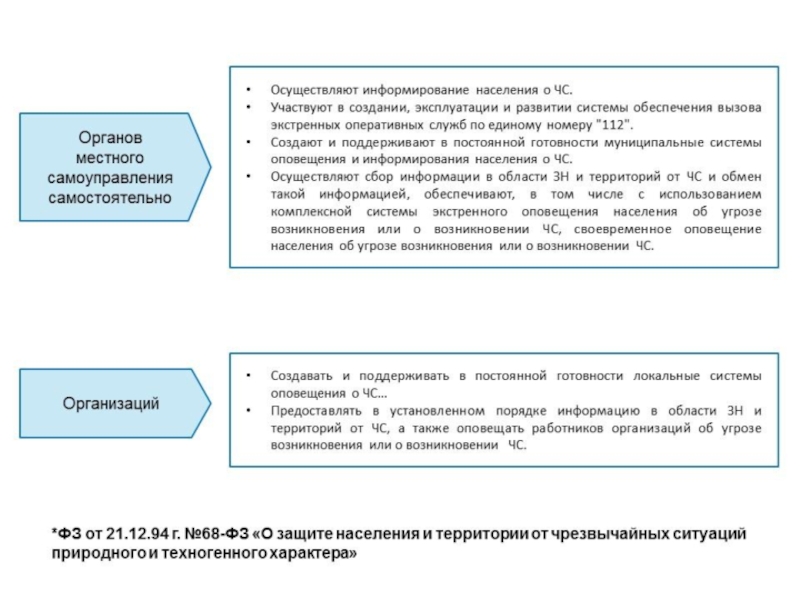 Органов местного самоуправления самостоятельно

• Осуществляют информирование населения о ЧС.
• Участвуют в создании, эксплуатации и развитии системы обеспечения вызова экстренных оперативных служб по единому номеру "112".
• Создают и поддерживают в постоянной готовности муниципальные системы оповещения и информирования населения о ЧС.
• Осуществляют сбор информации в области ЗН и территорий от ЧС и обмен такой информацией, обеспечивают, в том числе с использованием комплексной системы экстренного оповещения населения об угрозе возникновения или о возникновении ЧС, своевременное оповещение населения об угрозе возникновения или о возникновении ЧС.

Организаций

• Создавать и поддерживать в постоянной готовности локальные системы оповещения о ЧС…
• Предоставлять в установленном порядке информацию в области ЗН и территорий от ЧС, а также оповещать работников организаций об угрозе возникновения или о возникновении ЧС.

*ФЗ от 21.12.94 г. №68-ФЗ «О защите населения и территории от чрезвычайных ситуаций природного и техногенного характера»